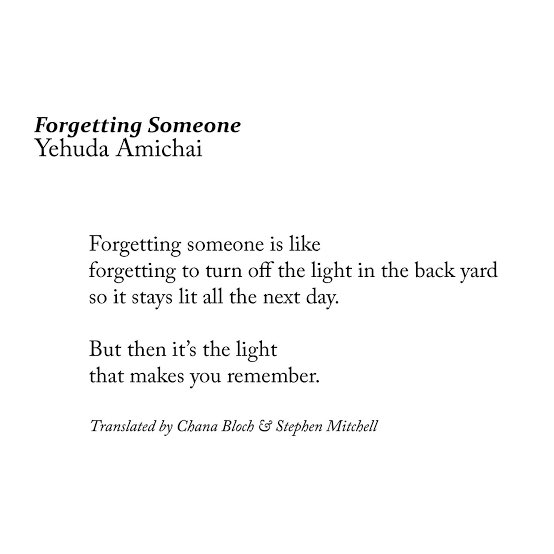 Forgetting Someone
Yehuda Amichai

Forgetting someone is like
forgetting to turn off the light in the back yard
so it stays lit all the next day.

But then it's the light
that makes you remember.

Translated by Chana Bloch & Stephen Mitchell